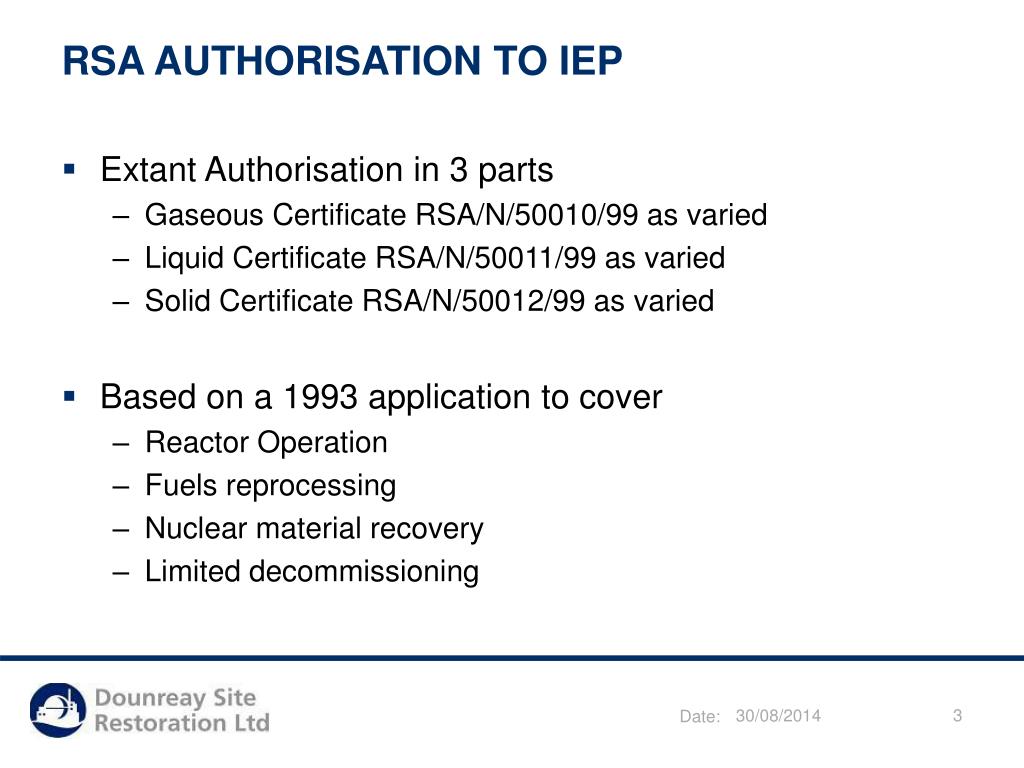 RSA AUTHORISATION TO IEP

▪ Extant Authorisation in 3 parts
– Gaseous Certificate RSA/N/50010/99 as varied
– Liquid Certificate RSA/N/50011/99 as varied
– Solid Certificate RSA/N/50012/99 as varied

▪ Based on a 1993 application to cover
– Reactor Operation
– Fuels reprocessing
– Nuclear material recovery
– Limited decommissioning

Dounreay Site Restoration Ltd

Date: 30/08/2014

3